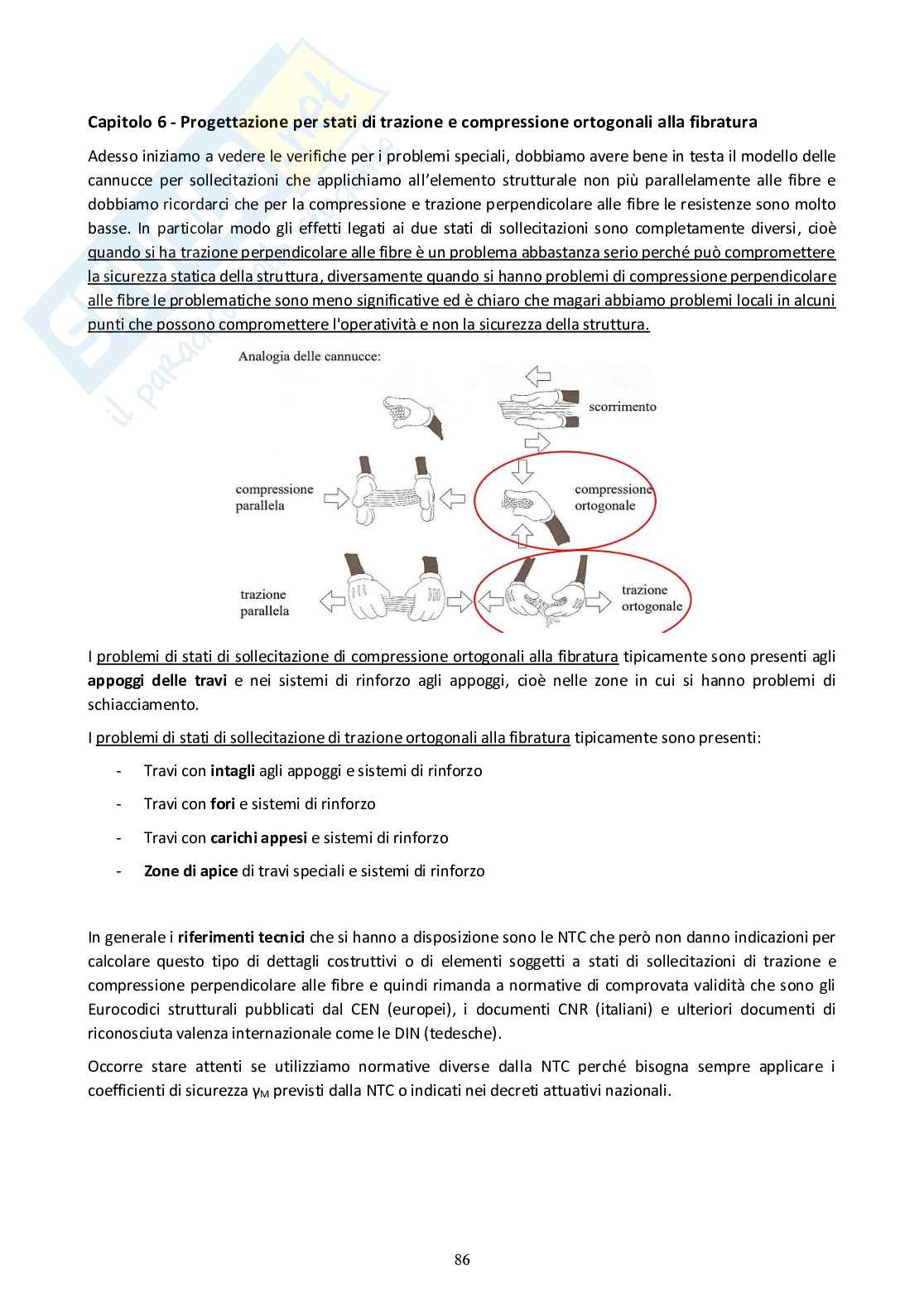 Capitolo 6 - Progettazione per stati di trazione e compressione ortogonali alla fibratura

Adesso iniziamo a vedere le verifiche per i problemi speciali, dobbiamo avere bene in testa il modello delle cannucce per sollecitazioni che applichiamo all'elemento strutturale non più parallelamente alle fibre e dobbiamo ricordarci che per la compressione e trazione perpendicolare alle fibre le resistenze sono molto basse. In particolar modo gli effetti legati ai due stati di sollecitazioni sono completamente diversi, cioè quando si ha trazione perpendicolare alle fibre è un problema abbastanza serio perché può compromettere la sicurezza statica della struttura, diversamente quando si hanno problemi di compressione perpendicolare alle fibre le problematiche sono meno significative ed è chiaro che magari abbiamo problemi locali in alcuni punti che possono compromettere l'operatività e non la sicurezza della struttura.

Analogia delle cannucce:

scorrimento

compressione parallela

compressione ortogonale

trazione parallela

trazione ortogonale

I problemi di stati di sollecitazione di compressione ortogonali alla fibratura tipicamente sono presenti agli appoggi delle travi e nei sistemi di rinforzo agli appoggi, cioè nelle zone in cui si hanno problemi di schiacciamento.

I problemi di stati di sollecitazione di trazione ortogonali alla fibratura tipicamente sono presenti:

- Travi con intagli agli appoggi e sistemi di rinforzo
- Travi con fori e sistemi di rinforzo
- Travi con carichi appesi e sistemi di rinforzo
- Zone di apice di travi speciali e sistemi di rinforzo

In generale i riferimenti tecnici che si hanno a disposizione sono le NTC che però non danno indicazioni per calcolare questo tipo di dettagli costruttivi o di elementi soggetti a stati di sollecitazioni di trazione e compressione perpendicolare alle fibre e quindi rimanda a normative di comprovata validità che sono gli Eurocodici strutturali pubblicati dal CEN (europei), i documenti CNR (italiani) e ulteriori documenti di riconosciuta valenza internazionale come le DIN (tedesche).

Occorre stare attenti se utilizziamo normative diverse dalla NTC perché bisogna sempre applicare i coefficienti di sicurezza $\gamma_M$ previsti dalla NTC o indicati nei decreti attuativi nazionali.

86